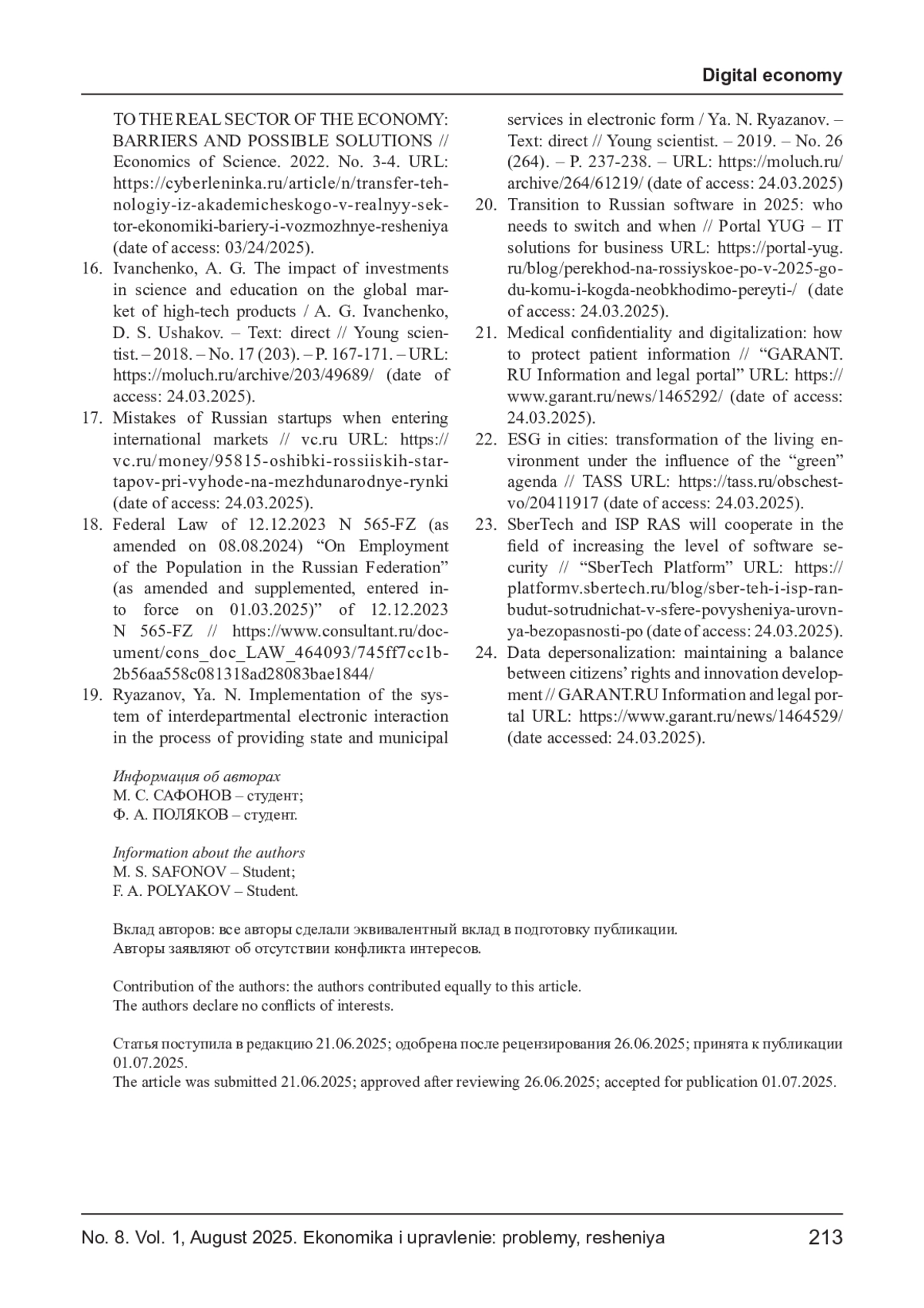 Digital economy

TO THE REAL SECTOR OF THE ECONOMY: BARRIERS AND POSSIBLE SOLUTIONS // Economics of Science. 2022. No. 3-4. URL: https://cyberleninka.ru/article/n/transfer-tehnologiy-iz-akademicheskogo-v-realnyy-sektor-ekonomiki-bariery-i-vozmozhnye-resheniya (date of access: 03/24/2025).
16. Ivanchenko, A. G. The impact of investments in science and education on the global market of high-tech products / A. G. Ivanchenko, D. S. Ushakov. – Text: direct // Young scientist. – 2018. – No. 17 (203). – P. 167-171. – URL: https://moluch.ru/archive/203/49689/ (date of access: 24.03.2025).
17. Mistakes of Russian startups when entering international markets // vc.ru URL: https://vc.ru/money/95815-oshibki-rossiiskih-startapov-pri-vyhode-na-mezhdunarodnye-rynki (date of access: 24.03.2025).
18. Federal Law of 12.12.2023 N 565-FZ (as amended on 08.08.2024) “On Employment of the Population in the Russian Federation” (as amended and supplemented, entered into force on 01.03.2025)” of 12.12.2023 N 565-FZ // https://www.consultant.ru/document/cons_doc_LAW_464093/745ff7cc1b2b56aa558c081318ad28083bae1844/
19. Ryazanov, Ya. N. Implementation of the system of interdepartmental electronic interaction in the process of providing state and municipal services in electronic form / Ya. N. Ryazanov. – Text: direct // Young scientist. – 2019. – No. 26 (264). – P. 237-238. – URL: https://moluch.ru/archive/264/61219/ (date of access: 24.03.2025)
20. Transition to Russian software in 2025: who needs to switch and when // Portal YUG – IT solutions for business URL: https://portal-yug.ru/blog/perekhod-na-rossiyskoe-po-v-2025-godu-komu-i-kogda-neobkhodimo-pereyti-/ (date of access: 24.03.2025).
21. Medical confidentiality and digitalization: how to protect patient information // “GARANT.RU Information and legal portal” URL: https://www.garant.ru/news/1465292/ (date of access: 24.03.2025).
22. ESG in cities: transformation of the living environment under the influence of the “green” agenda // TASS URL: https://tass.ru/obschestvo/20411917 (date of access: 24.03.2025).
23. SberTech and ISP RAS will cooperate in the field of increasing the level of software security // “SberTech Platform” URL: https://platformv.sbertech.ru/blog/sber-teh-i-isp-ran-budut-sotrudnichat-v-sfere-povysheniya-urovnya-bezopasnosti-po (date of access: 24.03.2025).
24. Data depersonalization: maintaining a balance between citizens’ rights and innovation development // GARANT.RU Information and legal portal URL: https://www.garant.ru/news/1464529/ (date accessed: 24.03.2025).

Информация об авторах
М. С. САФОНОВ – студент;
Ф. А. ПОЛЯКОВ – студент.

Information about the authors
M. S. SAFONOV – Student;
F. A. POLYAKOV – Student.

Вклад авторов: все авторы сделали эквивалентный вклад в подготовку публикации.
Авторы заявляют об отсутствии конфликта интересов.

Contribution of the authors: the authors contributed equally to this article.
The authors declare no conflicts of interests.

Статья поступила в редакцию 21.06.2025; одобрена после рецензирования 26.06.2025; принята к публикации 01.07.2025.
The article was submitted 21.06.2025; approved after reviewing 26.06.2025; accepted for publication 01.07.2025.

No. 8. Vol. 1, August 2025. Ekonomika i upravlenie: problemy, resheniya 213